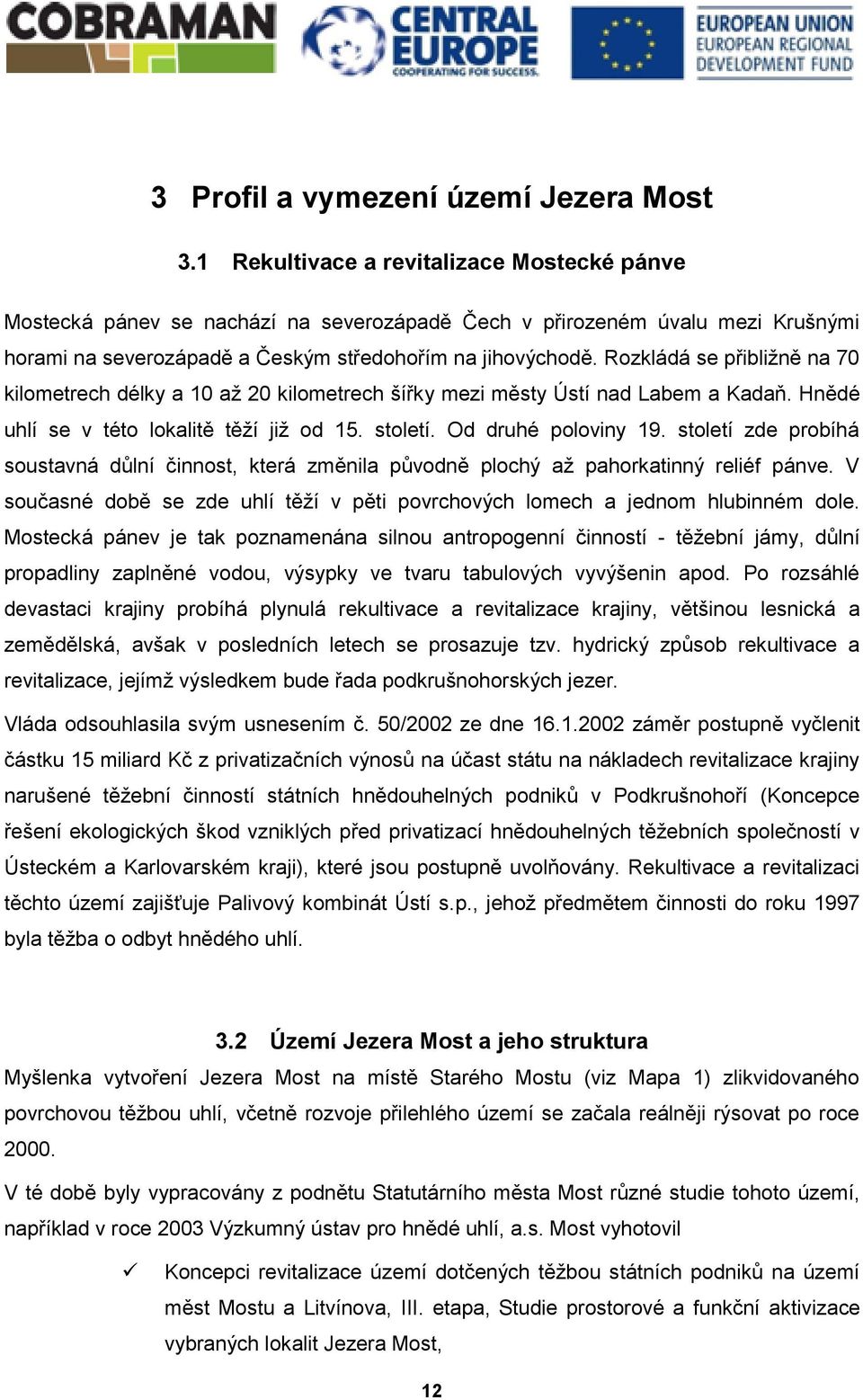 COBRAMAN CENTRAL EUROPE COOPERATING FOR SUCCESS. EUROPEAN UNION EUROPEAN REGIONAL DEVELOPMENT FUND

3 Profil a vymezení území Jezera Most

3.1 Rekultivace a revitalizace Mostecké pánve

Mostecká pánev se nachází na severozápadě Čech v přirozeném úvalu mezi Krušnými horami na severozápadě a Českým středohořím na jihovýchodě. Rozkládá se přibližně na 70 kilometrech délky a 10 až 20 kilometrech šířky mezi městy Ústí nad Labem a Kadaň. Hnědé uhlí se v této lokalitě těží již od 15. století. Od druhé poloviny 19. století zde probíhá soustavná důlní činnost, která změnila původně plochý až pahorkatinný reliéf pánve. V současné době se zde uhlí těží v pěti povrchových lomech a jednom hlubinném dole. Mostecká pánev je tak poznamenána silnou antropogenní činností - těžební jámy, důlní propadliny zaplněné vodou, výsypky ve tvaru tabulových vyvýšenin apod. Po rozsáhlé devastaci krajiny probíhá plynulá rekultivace a revitalizace krajiny, většinou lesnická a zemědělská, avšak v posledních letech se prosazuje tzv. hydrický způsob rekultivace a revitalizace, jejímž výsledkem bude řada podkrušnohorských jezer.

Vláda odsouhlasila svým usnesením č. 50/2002 ze dne 16.1.2002 záměr postupně vyčlenit částku 15 miliard Kč z privatizačních výnosů na účast státu na nákladech revitalizace krajiny narušené těžební činností státních hnědouhelných podniků v Podkrušnohoří (Koncepce řešení ekologických škod vzniklých před privatizací hnědouhelných těžebních společností v Ústeckém a Karlovarském kraji), které jsou postupně uvolňovány. Rekultivace a revitalizaci těchto území zajišťuje Palivový kombinát Ústí s.p., jehož předmětem činnosti do roku 1997 byla těžba o odbyt hnědého uhlí.

3.2 Území Jezera Most a jeho struktura

Myšlenka vytvoření Jezera Most na místě Starého Mostu (viz Mapa 1) zlikvidovaného povrchovou těžbou uhlí, včetně rozvoje přilehlého území se začala reálněji rýsovat po roce 2000.

V té době byly vypracovány z podnětu Statutárního města Most různé studie tohoto území, například v roce 2003 Výzkumný ústav pro hnědé uhlí, a.s. Most vyhotovil

✓ Koncepci revitalizace území dotčených těžbou státních podniků na území měst Mostu a Litvínova, III. etapa, Studie prostorové a funkční aktivizace vybraných lokalit Jezera Most,

12